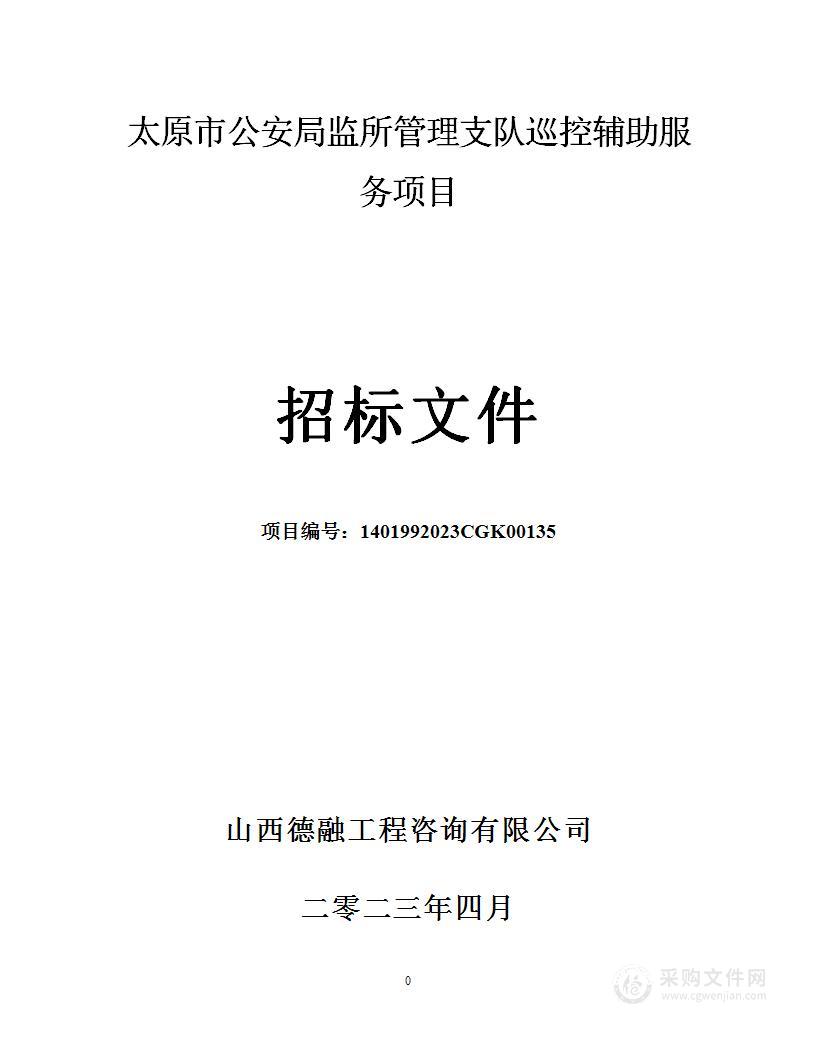 太原市公安局监所管理支队巡控辅助服务项目

招标文件

项目编号：1401992023CGK00135

山西德融工程咨询有限公司

二零二三年四月

0

采购文件网
www.cgwenjian.com